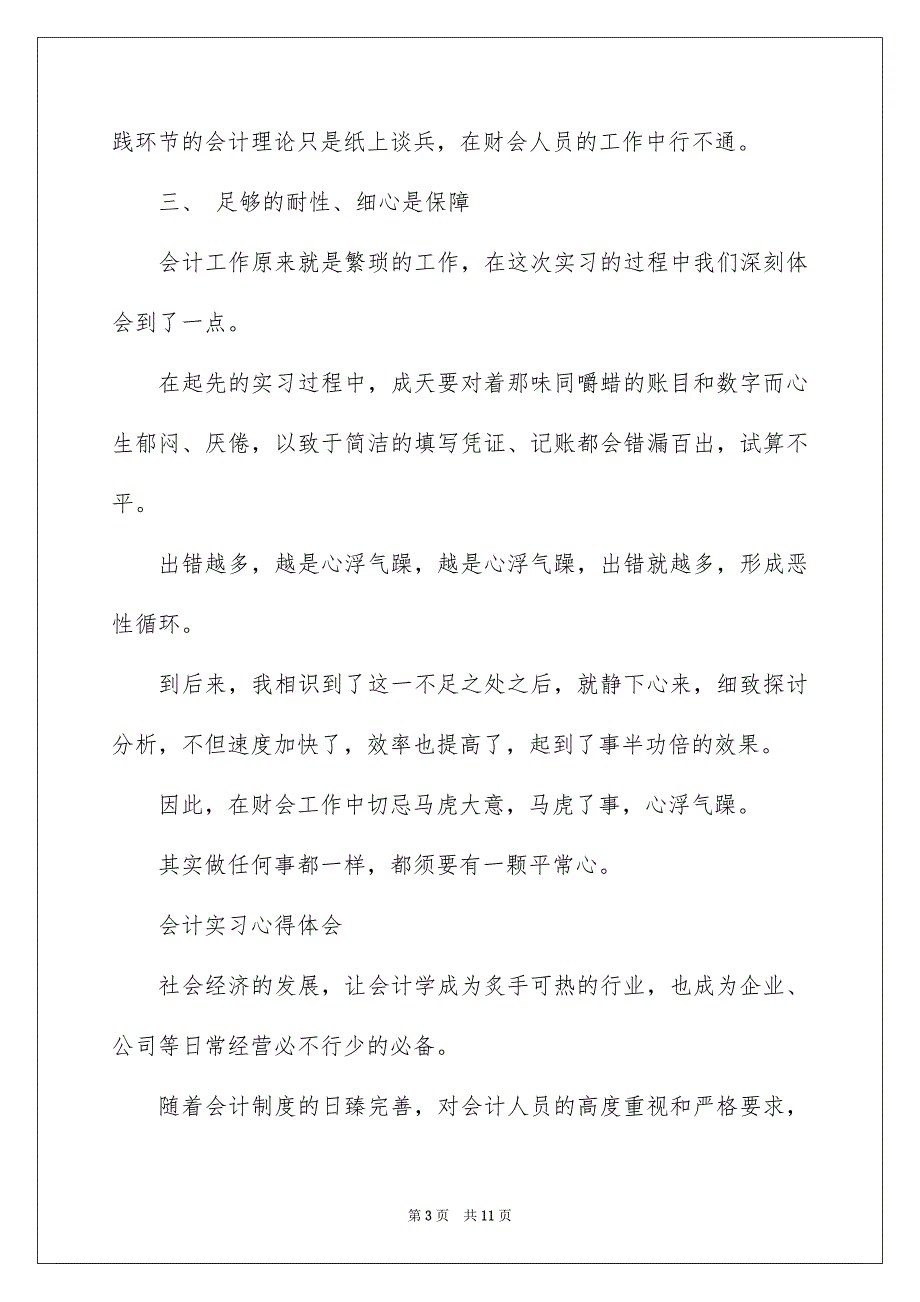 践环节的会计理论只是纸上谈兵，在财会人员的工作中行不通。

三、 足够的耐性、细心是保障

会计工作原来就是繁琐的工作，在这次实习的过程中我们深刻体会到了一点。

在起先的实习过程中，成天要对着那味同嚼蜡的账目和数字而心生郁闷、厌倦，以致于简洁的填写凭证、记账都会错漏百出，试算不平。

出错越多，越是心浮气躁，越是心浮气躁，出错就越多，形成恶性循环。

到后来，我相识到了这一不足之处之后，就静下心来，细致探讨分析，不但速度加快了，效率也提高了，起到了事半功倍的效果。

因此，在财会工作中切忌马虎大意，马虎了事，心浮气躁。

其实做任何事都一样，都须要有一颗平常心。

会计实习心得体会

社会经济的发展，让会计学成为炙手可热的行业，也成为企业、公司等日常经营必不行少的必备。

随着会计制度的日臻完善，对会计人员的高度重视和严格要求，

第 3 页　共 11 页